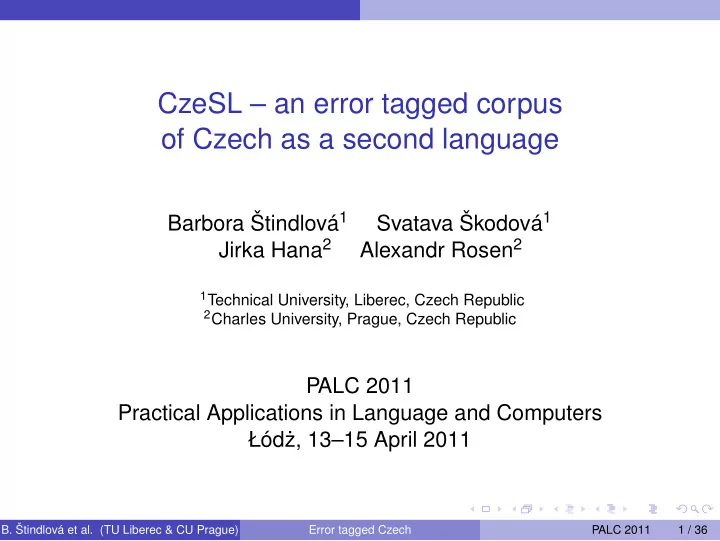 CzeSL – an error tagged corpus of Czech as a second language

Barbora Štindlová$^1$ Svatava Škodová$^1$
Jirka Hana$^2$ Alexandr Rosen$^2$

$^1$Technical University, Liberec, Czech Republic
$^2$Charles University, Prague, Czech Republic

PALC 2011
Practical Applications in Language and Computers
Łódż, 13–15 April 2011

B. Štindlová et al. (TU Liberec & CU Prague) Error tagged Czech PALC 2011 1 / 36